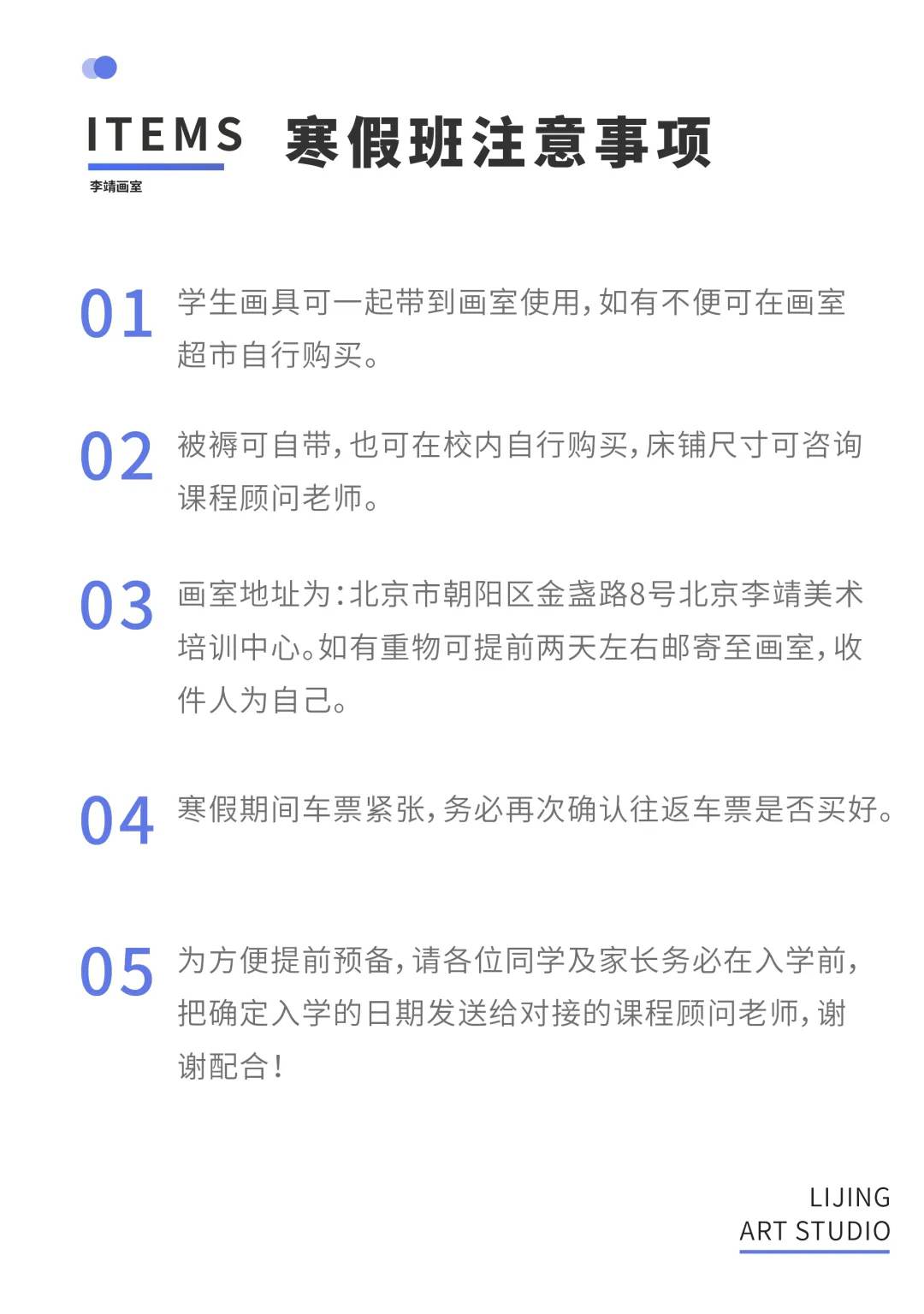 ITEMS 寒假班注意事项

李靖画室

01 学生画具可一起带到画室使用，如有不便可在画室超市自行购买。

02 被褥可自带，也可在校内自行购买，床铺尺寸可咨询课程顾问老师。

03 画室地址为：北京市朝阳区金盏路8号北京李靖美术培训中心。如有重物可提前两天左右邮寄至画室，收件人为自己。

04 寒假期间车票紧张，务必再次确认往返车票是否买好。

05 为方便提前预备，请各位同学及家长务必在入学前，把确定入学的日期发送给对接的课程顾问老师，谢谢配合！

LIJING
ART STUDIO